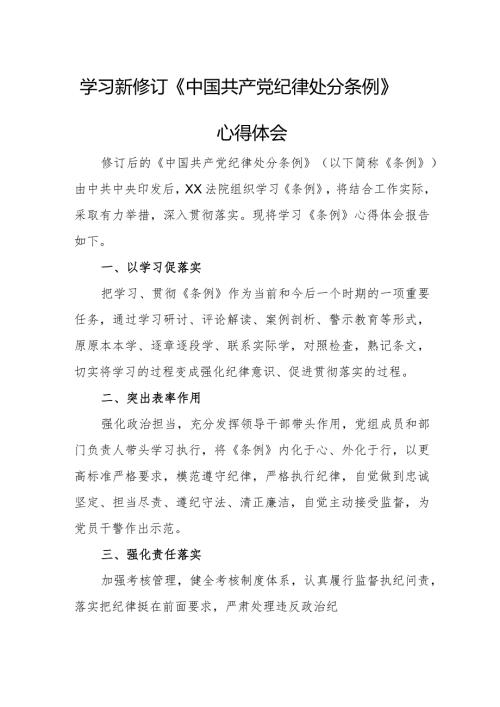 学习新修订《中国共产党纪律处分条例》

心得体会

修订后的《中国共产党纪律处分条例》（以下简称《条例》）由中共中央印发后，XX法院组织学习《条例》，将结合工作实际，采取有力举措，深入贯彻落实。现将学习《条例》心得体会报告如下。

一、以学习促落实

把学习、贯彻《条例》作为当前和今后一个时期的一项重要任务，通过学习研讨、评论解读、案例剖析、警示教育等形式，原原本本学、逐章逐段学、联系实际学，对照检查，熟记条文，切实将学习的过程变成强化纪律意识、促进贯彻落实的过程。

二、突出表率作用

强化政治担当，充分发挥领导干部带头作用，党组成员和部门负责人带头学习执行，将《条例》内化于心、外化于行，以更高标准严格要求，模范遵守纪律，严格执行纪律，自觉做到忠诚坚定、担当尽责、遵纪守法、清正廉洁，自觉主动接受监督，为党员干警作出示范。

三、强化责任落实

加强考核管理，健全考核制度体系，认真履行监督执纪问责，落实把纪律挺在前面要求，严肃处理违反政治纪